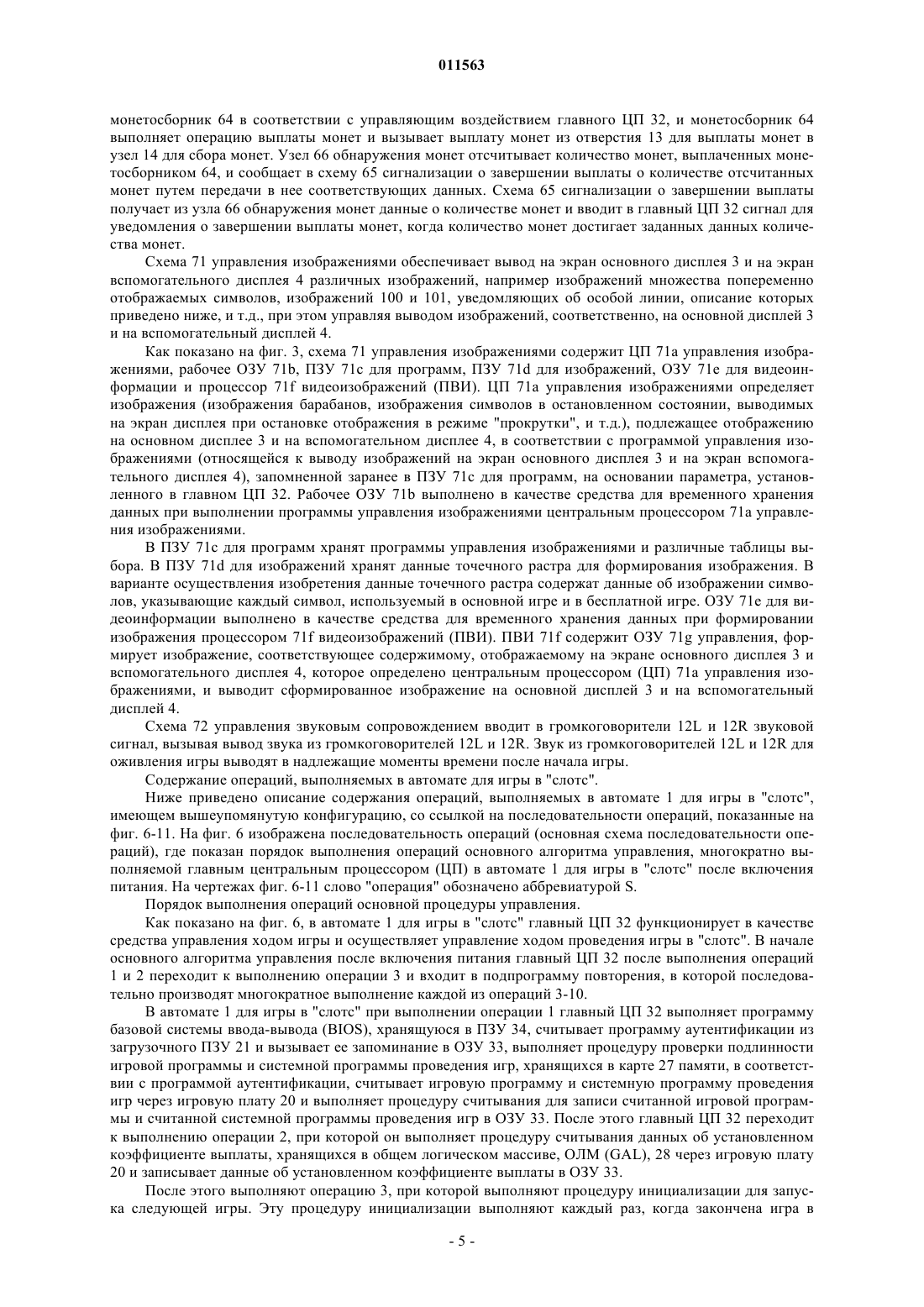 011563

монетосборник 64 в соответствии с управляющим воздействием главного ЦП 32, и монетосборник 64 выполняет операцию выплаты монет и вызывает выплату монет из отверстия 13 для выплаты монет в узел 14 для сбора монет. Узел 66 обнаружения монет отсчитывает количество монет, выплаченных монетосборником 64, и сообщает в схему 65 сигнализации о завершении выплаты о количестве отсчитанных монет путем передачи в нее соответствующих данных. Схема 65 сигнализации о завершении выплаты получает из узла 66 обнаружения монет данные о количестве монет и вводит в главный ЦП 32 сигнал для уведомления о завершении выплаты монет, когда количество монет достигает заданных данных количества монет.

Схема 71 управления изображениями обеспечивает вывод на экран основного дисплея 3 и на экран вспомогательного дисплея 4 различных изображений, например изображений множества попеременно отображаемых символов, изображений 100 и 101, уведомляющих об особой линии, описание которых приведено ниже, и т.д., при этом управляя выводом изображений, соответственно, на основной дисплей 3 и на вспомогательный дисплей 4.

Как показано на фиг. 3, схема 71 управления изображениями содержит ЦП 71a управления изображениями, рабочее ОЗУ 71b, ПЗУ 71c для программ, ПЗУ 71d для изображений, ОЗУ 71e для видеоинформации и процессор 71f видеоизображений (ПВИ). ЦП 71a управления изображениями определяет изображения (изображения барабанов, изображения символов в остановленном состоянии, выводимых на экран дисплея при остановке отображения в режиме "прокрутки", и т.д.), подлежащее отображению на основном дисплее 3 и на вспомогательном дисплее 4, в соответствии с программой управления изображениями (относящейся к выводу изображений на экран основного дисплея 3 и на экран вспомогательного дисплея 4), запомненной заранее в ПЗУ 71c для программ, на основании параметра, установленного в главном ЦП 32. Рабочее ОЗУ 71b выполнено в качестве средства для временного хранения данных при выполнении программы управления изображениями центральным процессором 71a управления изображениями.

В ПЗУ 71c для программ хранят программы управления изображениями и различные таблицы выбора. В ПЗУ 71d для изображений хранят данные точечного растра для формирования изображения. В варианте осуществления изобретения данные точечного растра содержат данные об изображении символов, указывающие каждый символ, используемый в основной игре и в бесплатной игре. ОЗУ 71e для видеоинформации выполнено в качестве средства для временного хранения данных при формировании изображения процессором 71f видеоизображений (ПВИ). ПВИ 71f содержит ОЗУ 71g управления, формирует изображение, соответствующее содержимому, отображаемому на экране основного дисплея 3 и вспомогательного дисплея 4, которое определено центральным процессором (ЦП) 71a управления изображениями, и выводит сформированное изображение на основной дисплей 3 и на вспомогательный дисплей 4.

Схема 72 управления звуковым сопровождением вводит в громкоговорители 12L и 12R звуковой сигнал, вызывая вывод звука из громкоговорителей 12L и 12R. Звук из громкоговорителей 12L и 12R для оживления игры выводят в надлежащие моменты времени после начала игры.

Содержание операций, выполняемых в автомате для игры в "слотс".

Ниже приведено описание содержания операций, выполняемых в автомате 1 для игры в "слотс", имеющем вышеупомянутую конфигурацию, со ссылкой на последовательности операций, показанные на фиг. 6-11. На фиг. 6 изображена последовательность операций (основная схема последовательности операций), где показан порядок выполнения операций основного алгоритма управления, многократно выполняемой главным центральным процессором (ЦП) в автомате 1 для игры в "слотс" после включения питания. На чертежах фиг. 6-11 слово "операция" обозначено аббревиатурой S.

Порядок выполнения операций основной процедуры управления.

Как показано на фиг. 6, в автомате 1 для игры в "слотс" главный ЦП 32 функционирует в качестве средства управления ходом игры и осуществляет управление ходом проведения игры в "слотс". В начале основного алгоритма управления после включения питания главный ЦП 32 после выполнения операций 1 и 2 переходит к выполнению операции 3 и входит в подпрограмму повторения, в которой последовательно производят многократное выполнение каждой из операций 3-10.

В автомате 1 для игры в "слотс" при выполнении операции 1 главный ЦП 32 выполняет программу базовой системы ввода-вывода (BIOS), хранящуюся в ПЗУ 34, считывает программу аутентификации из загрузочного ПЗУ 21 и вызывает ее запоминание в ОЗУ 33, выполняет процедуру проверки подлинности игровой программы и системной программы проведения игр, хранящихся в карте 27 памяти, в соответствии с программой аутентификации, считывает игровую программу и системную программу проведения игр через игровую плату 20 и выполняет процедуру считывания для записи считанной игровой программы и считанной системной программы проведения игр в ОЗУ 33. После этого главный ЦП 32 переходит к выполнению операции 2, при которой он выполняет процедуру считывания данных об установленном коэффициенте выплаты, хранящихся в общем логическом массиве, ОЛМ (GAL), 28 через игровую плату 20 и записывает данные об установленном коэффициенте выплаты в ОЗУ 33.

После этого выполняют операцию 3, при которой выполняют процедуру инициализации для запуска следующей игры. Эту процедуру инициализации выполняют каждый раз, когда закончена игра в

- 5 -